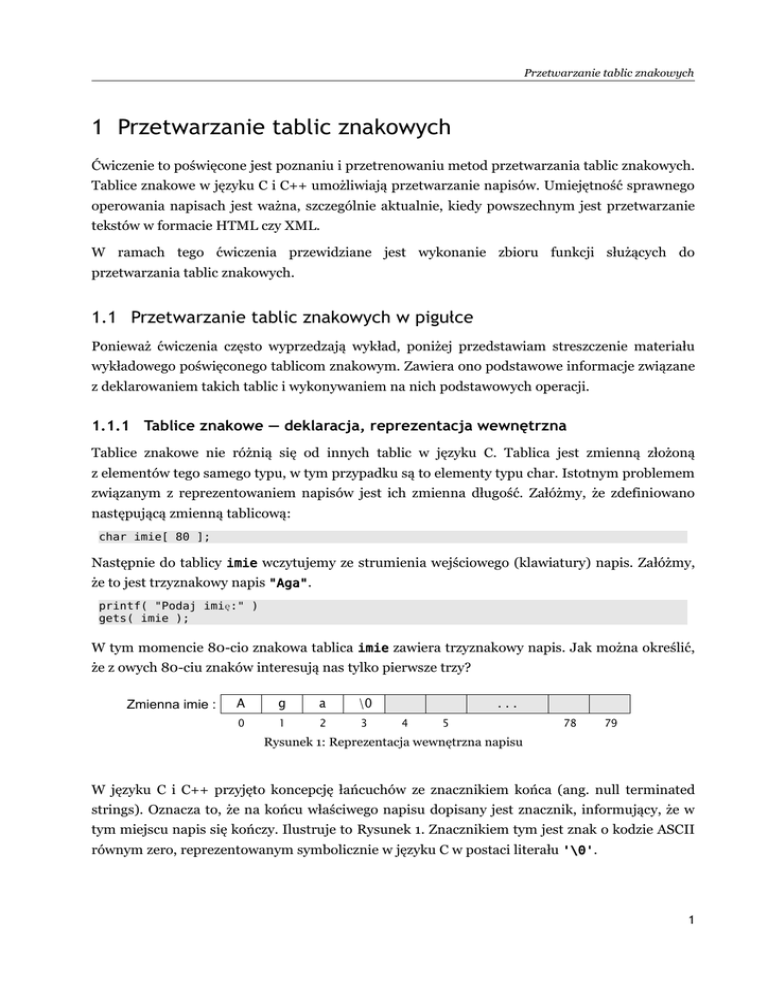 Przetwarzanie tablic znakowych

1 Przetwarzanie tablic znakowych

Ćwiczenie to poświęcone jest poznaniu i przetrenowaniu metod przetwarzania tablic znakowych. Tablice znakowe w języku C i C++ umożliwiają przetwarzanie napisów. Umiejętność sprawnego operowania napisach jest ważna, szczególnie aktualnie, kiedy powszechnym jest przetwarzanie tekstów w formacie HTML czy XML.

W ramach tego ćwiczenia przewidziane jest wykonanie zbioru funkcji służących do przetwarzania tablic znakowych.

1.1 Przetwarzanie tablic znakowych w pigułce

Ponieważ ćwiczenia często wyprzedzają wykład, poniżej przedstawiam streszczenie materiału wykładowego poświęconego tablicom znakowym. Zawiera ono podstawowe informacje związane z deklarowaniem takich tablic i wykonywaniem na nich podstawowych operacji.

1.1.1 Tablice znakowe — deklaracja, reprezentacja wewnętrzna

Tablice znakowe nie różnią się od innych tablic w języku C. Tablica jest zmienną złożoną z elementów tego samego typu, w tym przypadku są to elementy typu char. Istotnym problemem związanym z reprezentowaniem napisów jest ich zmienna długość. Załóżmy, że zdefiniowano następującą zmienną tablicową:

char imie[ 80 ];

Następnie do tablicy imie wczytujemy ze strumienia wejściowego (klawiatury) napis. Załóżmy, że to jest trzyznakowy napis "Aga".

printf( "Podaj imię:" )
gets( imie );

W tym momencie 80-cio znakowa tablica imie zawiera trzyznakowy napis. Jak można określić, że z owych 80-ciu znaków interesują nas tylko pierwsze trzy?

Zmienna imie : A g a \0 ...
0 1 2 3 4 5 78 79

Rysunek 1: Reprezentacja wewnętrzna napisu

W języku C i C++ przyjęto koncepcję łańcuchów ze znacznikiem końca (ang. null terminated strings). Oznacza to, że na końcu właściwego napisu dopisany jest znacznik, informujący, że w tym miejscu napis się kończy. Ilustruje to Rysunek 1. Znacznikiem tym jest znak o kodzie ASCII równym zero, reprezentowanym symbolicznie w języku C w postaci literału '\0'.

1